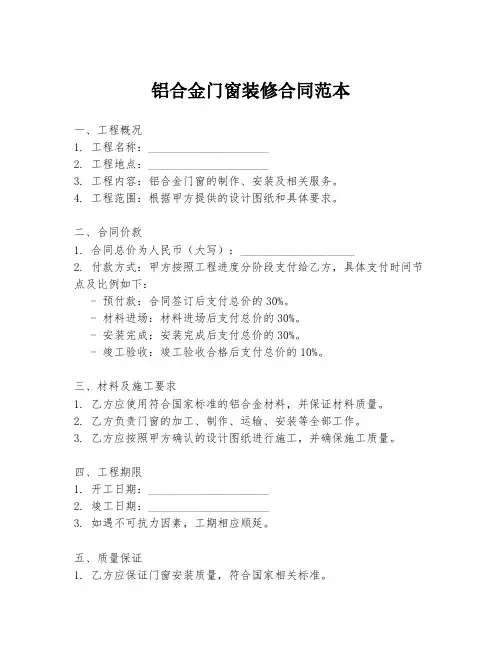 铝合金门窗装修合同范本

一、工程概况
1. 工程名称：______________________
2. 工程地点：______________________
3. 工程内容：铝合金门窗的制作、安装及相关服务。
4. 工程范围：根据甲方提供的设计图纸和具体要求。

二、合同价款
1. 合同总价为人民币（大写）：______________________
2. 付款方式：甲方按照工程进度分阶段支付给乙方，具体支付时间节点及比例如下：
- 预付款：合同签订后支付总价的 30%。
- 材料进场：材料进场后支付总价的 30%。
- 安装完成：安装完成后支付总价的 30%。
- 竣工验收：竣工验收合格后支付总价的 10%。

三、材料及施工要求
1. 乙方应使用符合国家标准的铝合金材料，并保证材料质量。
2. 乙方负责门窗的加工、制作、运输、安装等全部工作。
3. 乙方应按照甲方确认的设计图纸进行施工，并确保施工质量。

四、工程期限
1. 开工日期：______________________
2. 竣工日期：______________________
3. 如遇不可抗力因素，工期相应顺延。

五、质量保证
1. 乙方应保证门窗安装质量，符合国家相关标准。